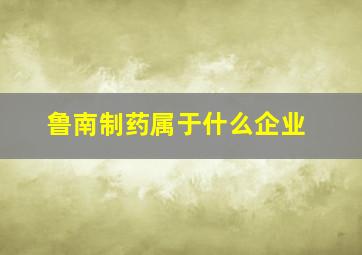 鲁南制药属于什么企业